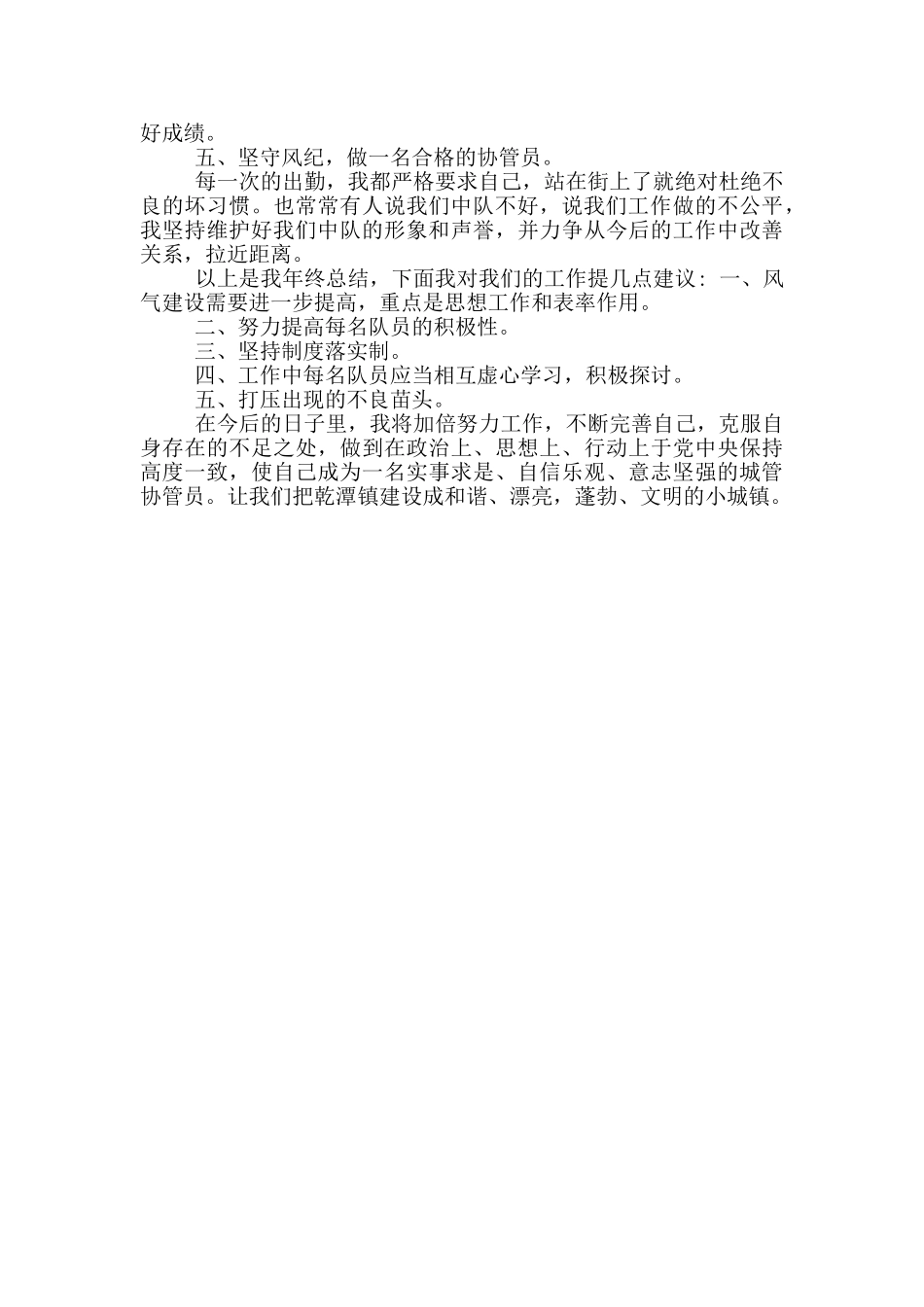 好成绩。

五、坚守风纪，做一名合格的协管员。

每一次的出勤，我都严格要求自己，站在街上了就绝对杜绝不良的坏习惯。也常常有人说我们中队不好，说我们工作做的不公平，我坚持维护好我们中队的形象和声誉，并力争从今后的工作中改善关系，拉近距离。

以上是我年终总结，下面我对我们的工作提几点建议：一、风气建设需要进一步提高，重点是思想工作和表率作用。

二、努力提高每名队员的积极性。

三、坚持制度落实制。

四、工作中每名队员应当相互虚心学习，积极探讨。

五、打压出现的不良苗头。

在今后的日子里，我将加倍努力工作，不断完善自己，克服自身存在的不足之处，做到在政治上、思想上、行动上于党中央保持高度一致，使自己成为一名实事求是、自信乐观、意志坚强的城管协管员。让我们把乾潭镇建设成和谐、漂亮，蓬勃、文明的小城镇。